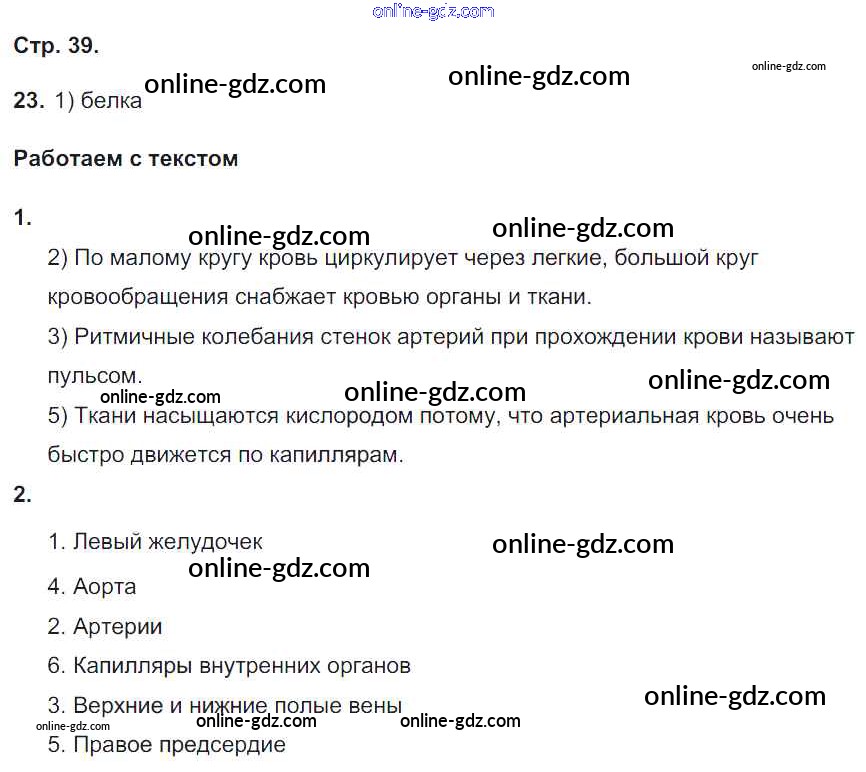 Стр. 39.

23. 1) белка

Работаем с текстом

1.

2) По малому кругу кровь циркулирует через легкие, большой круг кровообращения снабжает кровью органы и ткани.

3) Ритмичные колебания стенок артерий при прохождении крови называют пульсом.

5) Ткани насыщаются кислородом потому, что артериальная кровь очень быстро движется по капиллярам.

2.

1. Левый желудочек

4. Аорта

2. Артерии

6. Капилляры внутренних органов

3. Верхние и нижние полые вены

5. Правое предсердие

online-gdz.com